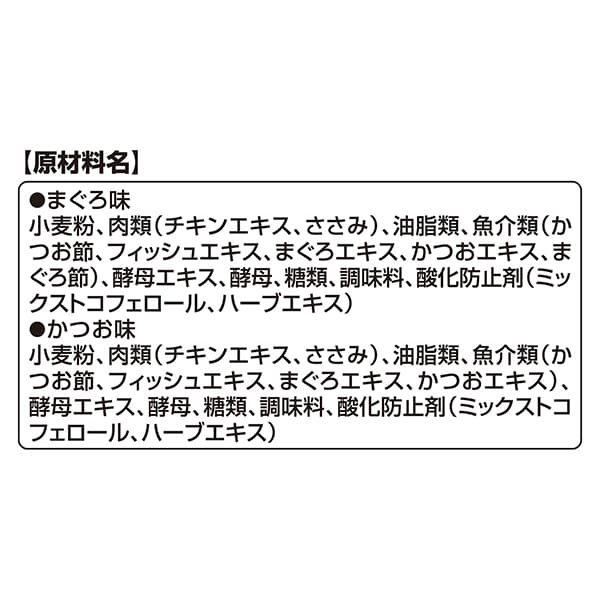 【原材料名】

●まぐろ味
小麦粉、肉類（チキンエキス、ささみ）、油脂類、魚介類（かつお節、フィッシュエキス、まぐろエキス、かつおエキス、まぐろ節）、酵母エキス、酵母、糖類、調味料、酸化防止剤（ミックストコフェロール、ハーブエキス）

●かつお味
小麦粉、肉類（チキンエキス、ささみ）、油脂類、魚介類（かつお節、フィッシュエキス、まぐろエキス、かつおエキス）、酵母エキス、酵母、糖類、調味料、酸化防止剤（ミックストコフェロール、ハーブエキス）